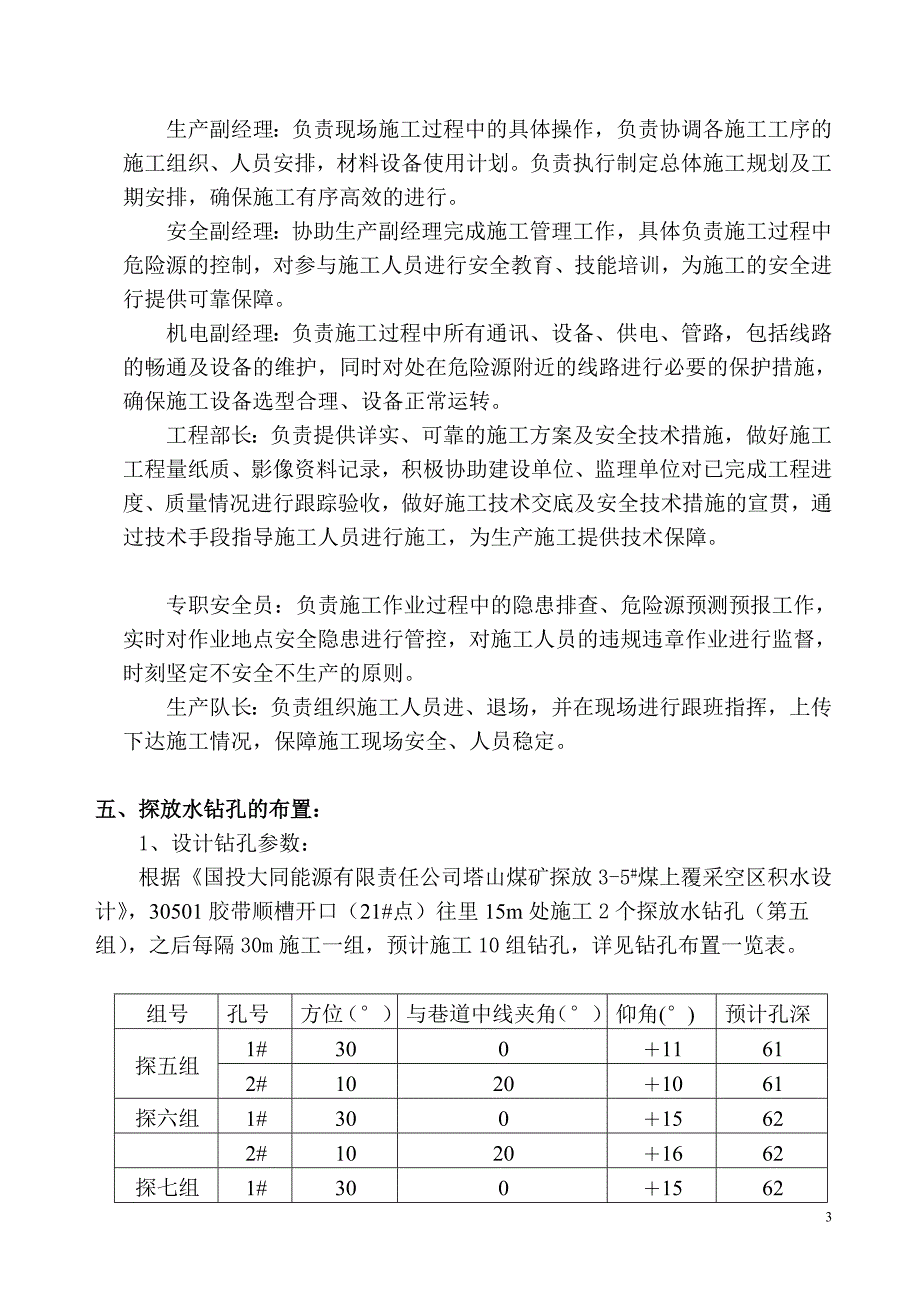 生产副经理：负责现场施工过程中的具体操作，负责协调各施工工序的施工组织、人员安排，材料设备使用计划。负责执行制定总体施工规划及工期安排，确保施工有序高效的进行。

安全副经理：协助生产副经理完成施工管理工作，具体负责施工过程中危险源的控制，对参与施工人员进行安全教育、技能培训，为施工的安全进行提供可靠保障。

机电副经理：负责施工过程中所有通讯、设备、供电、管路，包括线路的畅通及设备的维护，同时对处在危险源附近的线路进行必要的保护措施，确保施工设备选型合理、设备正常运转。

工程部长：负责提供详实、可靠的施工方案及安全技术措施，做好施工工程量纸质、影像资料记录，积极协助建设单位、监理单位对已完成工程进度、质量情况进行跟踪验收，做好施工技术交底及安全技术措施的宣贯，通过技术手段指导施工人员进行施工，为生产施工提供技术保障。

专职安全员：负责施工作业过程中的隐患排查、危险源预测预报工作，实时对作业地点安全隐患进行管控，对施工人员的违规违章作业进行监督，时刻坚定不安全不生产的原则。

生产队长：负责组织施工人员进、退场，并在现场进行跟班指挥，上传下达施工情况，保障施工现场安全、人员稳定。

五、探放水钻孔的布置：

1、设计钻孔参数：

根据《国投大同能源有限责任公司塔山煤矿探放 3-5#煤上覆采空区积水设计》，30501 胶带顺槽开口（21#点）往里 15m 处施工 2 个探放水钻孔（第五组），之后每隔 30m 施工一组，预计施工 10 组钻孔，详见钻孔布置一览表。

| 组号 | 孔号 | 方位（°） | 与巷道中线夹角（°） | 仰角（°） | 预计孔深 |
|---|---|---|---|---|---|
| 探五组 | 1# | 30 | 0 | +11 | 61 |
| | 2# | 10 | 20 | +10 | 61 |
| 探六组 | 1# | 30 | 0 | +15 | 62 |
| | 2# | 10 | 20 | +16 | 62 |
| 探七组 | 1# | 30 | 0 | +15 | 62 |

3